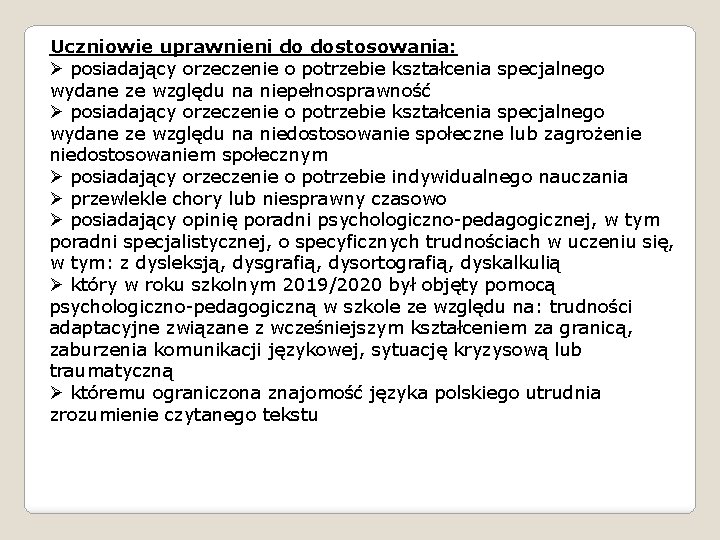 Uczniowie uprawnieni do dostosowania:
➢ posiadający orzeczenie o potrzebie kształcenia specjalnego wydane ze względu na niepełnosprawność
➢ posiadający orzeczenie o potrzebie kształcenia specjalnego wydane ze względu na niedostosowanie społeczne lub zagrożenie niedostosowaniem społecznym
➢ posiadający orzeczenie o potrzebie indywidualnego nauczania
➢ przewlekle chory lub niesprawny czasowo
➢ posiadający opinię poradni psychologiczno-pedagogicznej, w tym poradni specjalistycznej, o specyficznych trudnościach w uczeniu się, w tym: z dysleksją, dysgrafią, dysortografią, dyskalkulią
➢ który w roku szkolnym 2019/2020 był objęty pomocą psychologiczno-pedagogiczną w szkole ze względu na: trudności adaptacyjne związane z wcześniejszym kształceniem za granicą, zaburzenia komunikacji językowej, sytuację kryzysową lub traumatyczną
➢ któremu ograniczona znajomość języka polskiego utrudnia zrozumienie czytanego tekstu